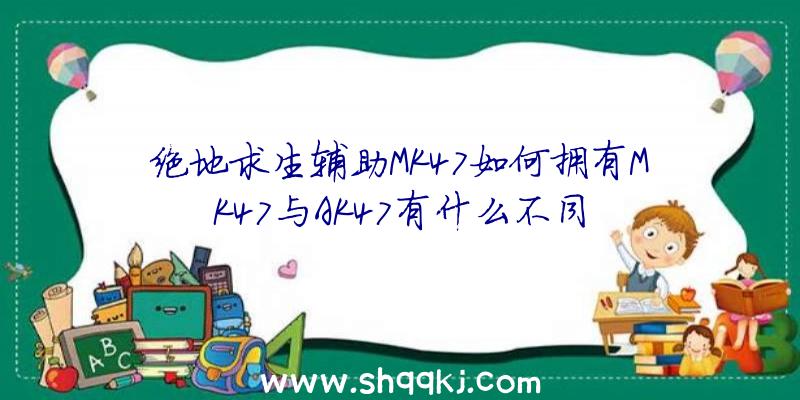 绝地求生辅助MK47如何拥有MK47与AK47有什么不同

ABC

www.shqqkj.com